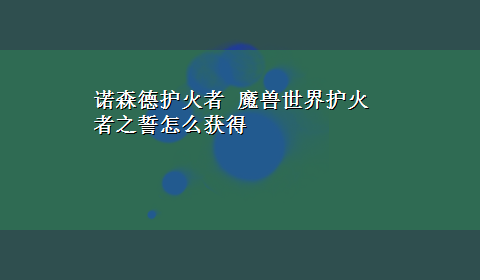 诺森德护火者 魔兽世界护火者之誓怎么获得